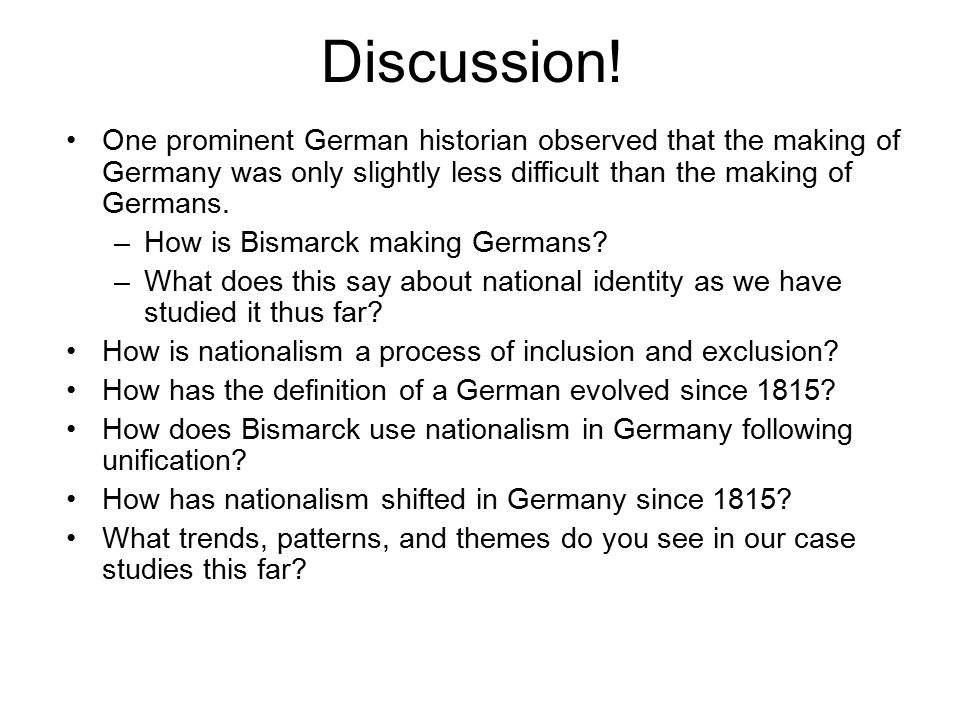 Discussion!

• One prominent German historian observed that the making of Germany was only slightly less difficult than the making of Germans.
– How is Bismarck making Germans?
– What does this say about national identity as we have studied it thus far?
• How is nationalism a process of inclusion and exclusion?
• How has the definition of a German evolved since 1815?
• How does Bismarck use nationalism in Germany following unification?
• How has nationalism shifted in Germany since 1815?
• What trends, patterns, and themes do you see in our case studies this far?